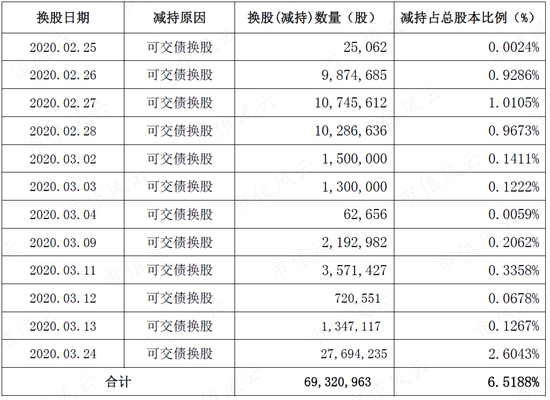 | 换股日期 | 减持原因 | 换股(减持)数量（股） | 减持占总股本比例（%） |
|---|---|---|---|
| 2020.02.25 | 可交债换股 | 25,062 | 0.0024% |
| 2020.02.26 | 可交债换股 | 9,874,685 | 0.9286% |
| 2020.02.27 | 可交债换股 | 10,745,612 | 1.0105% |
| 2020.02.28 | 可交债换股 | 10,286,636 | 0.9673% |
| 2020.03.02 | 可交债换股 | 1,500,000 | 0.1411% |
| 2020.03.03 | 可交债换股 | 1,300,000 | 0.1222% |
| 2020.03.04 | 可交债换股 | 62,656 | 0.0059% |
| 2020.03.09 | 可交债换股 | 2,192,982 | 0.2062% |
| 2020.03.11 | 可交债换股 | 3,571,427 | 0.3358% |
| 2020.03.12 | 可交债换股 | 720,551 | 0.0678% |
| 2020.03.13 | 可交债换股 | 1,347,117 | 0.1267% |
| 2020.03.24 | 可交债换股 | 27,694,235 | 2.6043% |
| 合计 | | 69,320,963 | 6.5188% |

市值风云